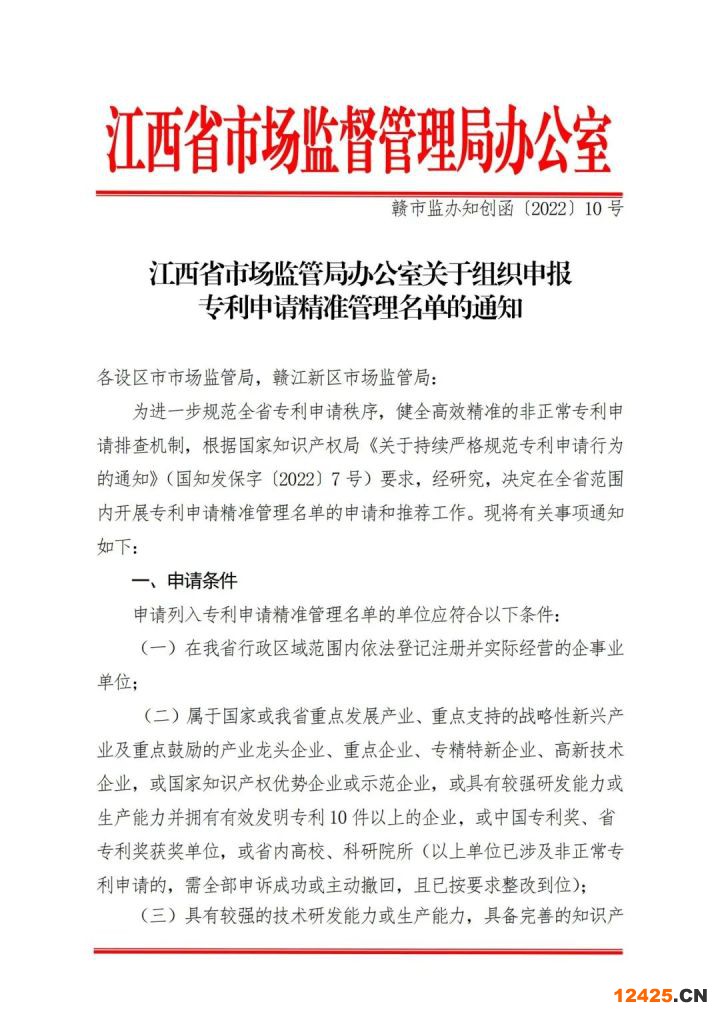 江西省市场监督管理局办公室

赣市监办知创函〔2022〕10号

江西省市场监管局办公室关于组织申报
专利申请精准管理名单的通知

各设区市市场监管局，赣江新区市场监管局：

为进一步规范全省专利申请秩序，健全高效精准的非正常专利申请排查机制，根据国家知识产权局《关于持续严格规范专利申请行为的通知》（国知发保字〔2022〕7号）要求，经研究，决定在全省范围内开展专利申请精准管理名单的申请和推荐工作。现将有关事项通知如下：

一、申请条件

申请列入专利申请精准管理名单的单位应符合以下条件：

（一）在我省行政区域范围内依法登记注册并实际经营的企事业单位；

（二）属于国家或我省重点发展产业、重点支持的战略性新兴产业及重点鼓励的产业龙头企业、重点企业、专精特新企业、高新技术企业，或国家知识产权优势企业或示范企业，或具有较强研发能力或生产能力并拥有有效发明专利10件以上的企业，或中国专利奖、省专利奖获奖单位，或省内高校、科研院所（以上单位已涉及非正常专利申请的，需全部申诉成功或主动撤回，且已按要求整改到位）；

（三）具有较强的技术研发能力或生产能力，具备完善的知识产

12425.CN